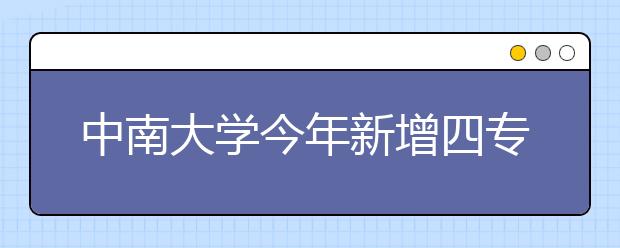 中南大学今年新增四专